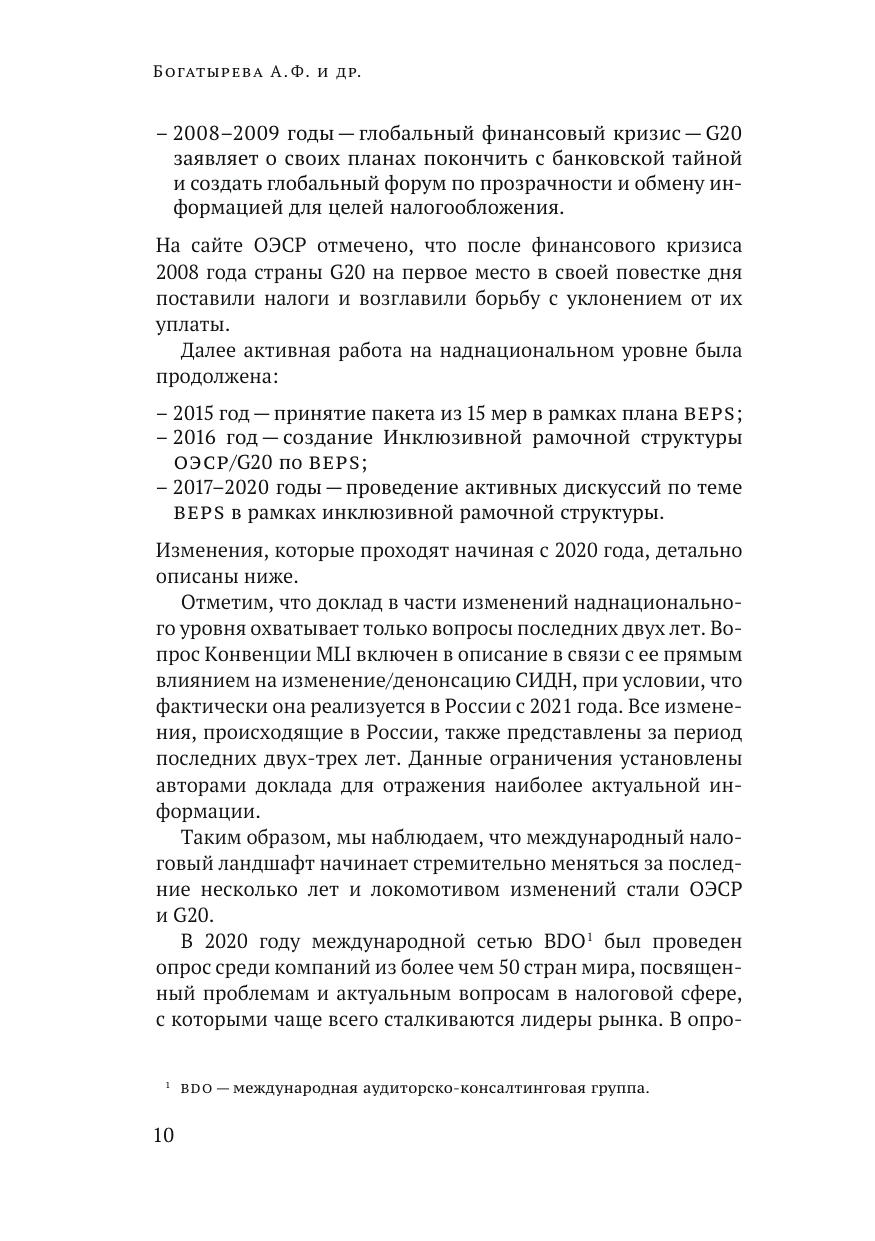 Богатырева А.Ф. и др.

– 2008–2009 годы — глобальный финансовый кризис — G20 заявляет о своих планах покончить с банковской тайной и создать глобальный форум по прозрачности и обмену информацией для целей налогообложения.

На сайте ОЭСР отмечено, что после финансового кризиса 2008 года страны G20 на первое место в своей повестке дня поставили налоги и возглавили борьбу с уклонением от их уплаты.

Далее активная работа на наднациональном уровне была продолжена:

– 2015 год — принятие пакета из 15 мер в рамках плана BEPS;
– 2016 год — создание Инклюзивной рамочной структуры ОЭСР/G20 по BEPS;
– 2017–2020 годы — проведение активных дискуссий по теме BEPS в рамках инклюзивной рамочной структуры.

Изменения, которые проходят начиная с 2020 года, детально описаны ниже.

Отметим, что доклад в части изменений наднационального уровня охватывает только вопросы последних двух лет. Вопрос Конвенции MLI включен в описание в связи с ее прямым влиянием на изменение/денонсацию СИДН, при условии, что фактически она реализуется в России с 2021 года. Все изменения, происходящие в России, также представлены за период последних двух-трех лет. Данные ограничения установлены авторами доклада для отражения наиболее актуальной информации.

Таким образом, мы наблюдаем, что международный налоговый ландшафт начинает стремительно меняться за последние несколько лет и локомотивом изменений стали ОЭСР и G20.

В 2020 году международной сетью BDO$^1$ был проведен опрос среди компаний из более чем 50 стран мира, посвященный проблемам и актуальным вопросам в налоговой сфере, с которыми чаще всего сталкиваются лидеры рынка. В опро-

$^1$ BDO — международная аудиторско-консалтинговая группа.

10